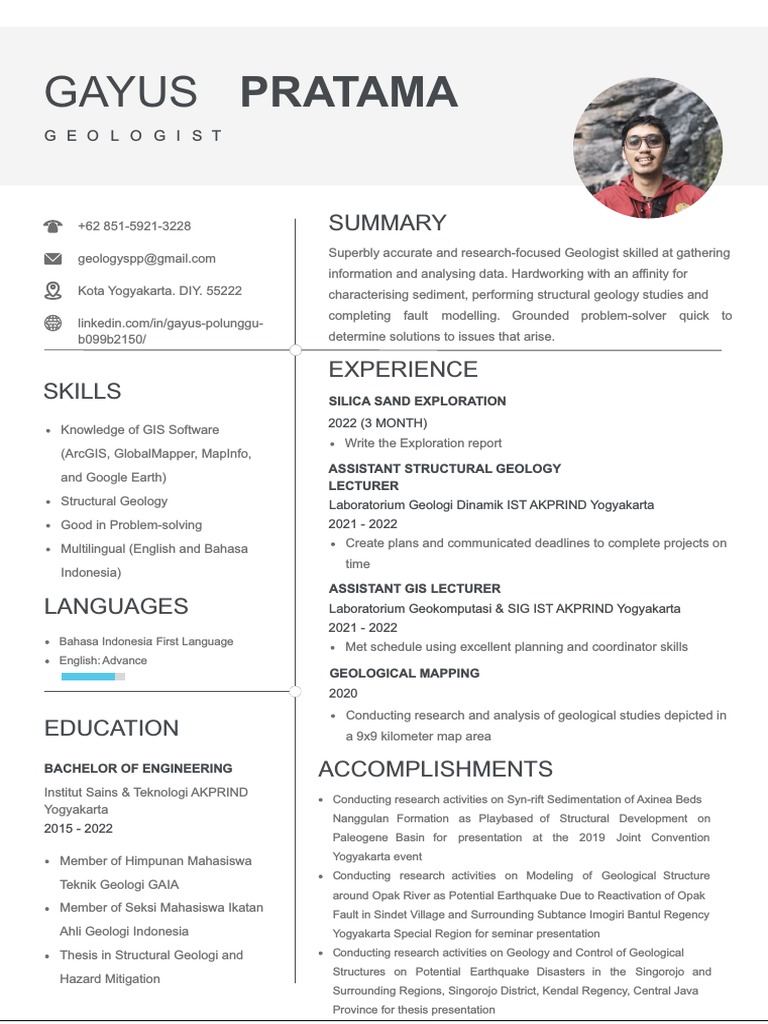 GAYUS PRATAMA

GEOLOGIST

+62 851-5921-3228

geologyspp@gmail.com

Kota Yogyakarta. DIY. 55222

linkedin.com/in/gayus-polunggu-b099b2150/

SKILLS

- Knowledge of GIS Software (ArcGIS, GlobalMapper, MapInfo, and Google Earth)
- Structural Geology
- Good in Problem-solving
- Multilingual (English and Bahasa Indonesia)

LANGUAGES

- Bahasa Indonesia First Language
- English: Advance

EDUCATION

BACHELOR OF ENGINEERING
Institut Sains & Teknologi AKPRIND Yogyakarta
2015 - 2022

- Member of Himpunan Mahasiswa Teknik Geologi GAIA
- Member of Seksi Mahasiswa Ikatan Ahli Geologi Indonesia
- Thesis in Structural Geologi and Hazard Mitigation

SUMMARY

Superbly accurate and research-focused Geologist skilled at gathering information and analysing data. Hardworking with an affinity for characterising sediment, performing structural geology studies and completing fault modelling. Grounded problem-solver quick to determine solutions to issues that arise.

EXPERIENCE

SILICA SAND EXPLORATION
2022 (3 MONTH)
- Write the Exploration report

ASSISTANT STRUCTURAL GEOLOGY LECTURER
Laboratorium Geologi Dinamik IST AKPRIND Yogyakarta
2021 - 2022
- Create plans and communicated deadlines to complete projects on time

ASSISTANT GIS LECTURER
Laboratorium Geokomputasi & SIG IST AKPRIND Yogyakarta
2021 - 2022
- Met schedule using excellent planning and coordinator skills

GEOLOGICAL MAPPING
2020
- Conducting research and analysis of geological studies depicted in a 9x9 kilometer map area

ACCOMPLISHMENTS

- Conducting research activities on Syn-rift Sedimentation of Axinea Beds Nanggulan Formation as Playbased of Structural Development on Paleogene Basin for presentation at the 2019 Joint Convention Yogyakarta event
- Conducting research activities on Modeling of Geological Structure around Opak River as Potential Earthquake Due to Reactivation of Opak Fault in Sindet Village and Surrounding Subtance Imogiri Bantul Regency Yogyakarta Special Region for seminar presentation
- Conducting research activities on Geology and Control of Geological Structures on Potential Earthquake Disasters in the Singorojo and Surrounding Regions, Singorojo District, Kendal Regency, Central Java Province for thesis presentation